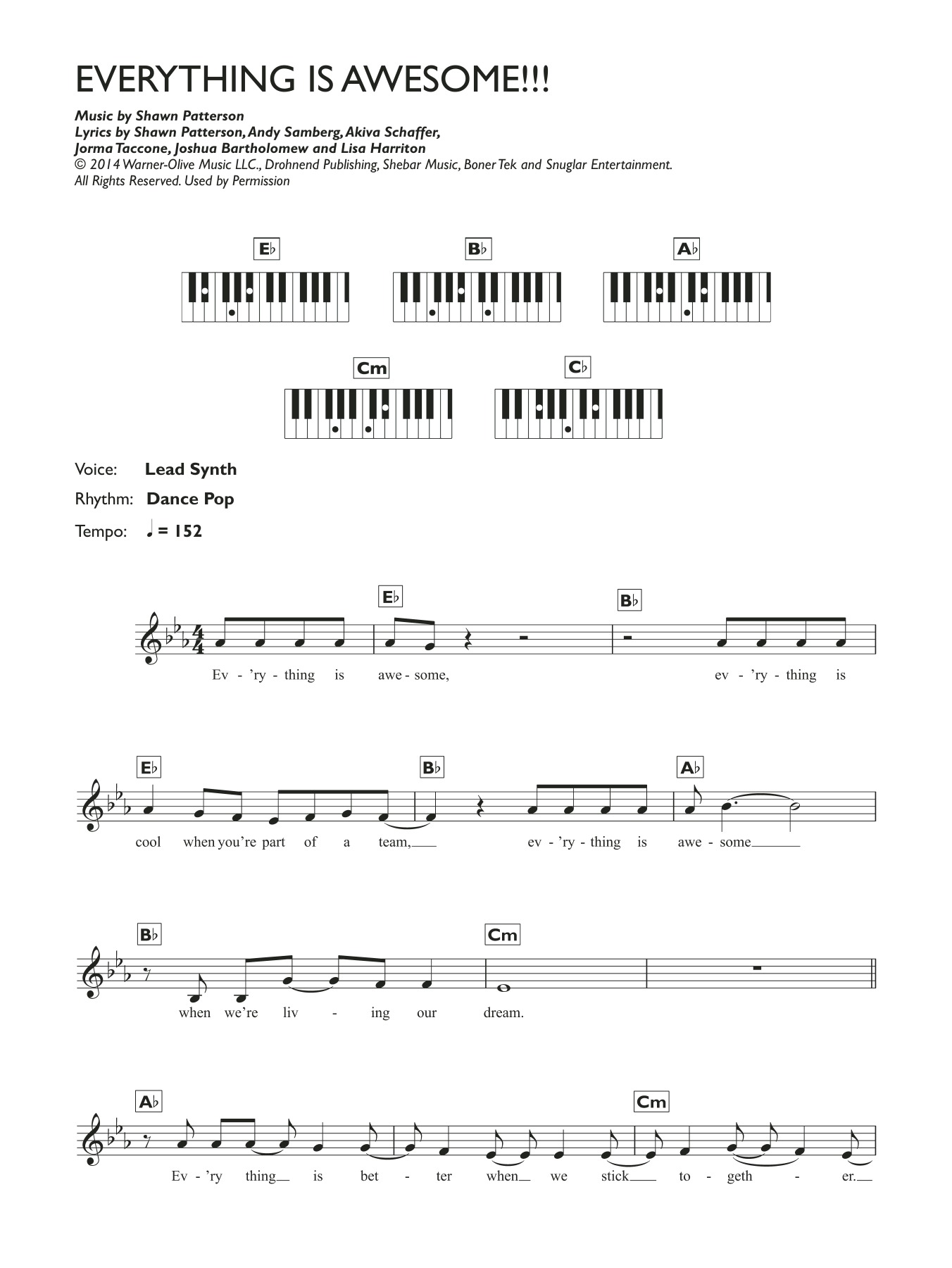 EVERYTHING IS AWESOME!!!

Music by Shawn Patterson
Lyrics by Shawn Patterson, Andy Samberg, Akiva Schaffer, Jorma Taccone, Joshua Bartholomew and Lisa Harriton
© 2014 Warner-Olive Music LLC., Drohnend Publishing, Shebar Music, Boner Tek and Snuglar Entertainment.
All Rights Reserved. Used by Permission

E♭ B♭ A♭

Cm C♭

Voice: Lead Synth

Rhythm: Dance Pop

Tempo: ♩ = 152

E♭ B♭

Ev - 'ry - thing is awe - some, ev - 'ry - thing is

E♭ B♭ A♭

cool when you're part of a team, ev - 'ry - thing is awe - some

B♭ Cm

when we're liv - ing our dream.

A♭ Cm

Ev - 'ry thing is bet - ter when we stick to - geth - er.